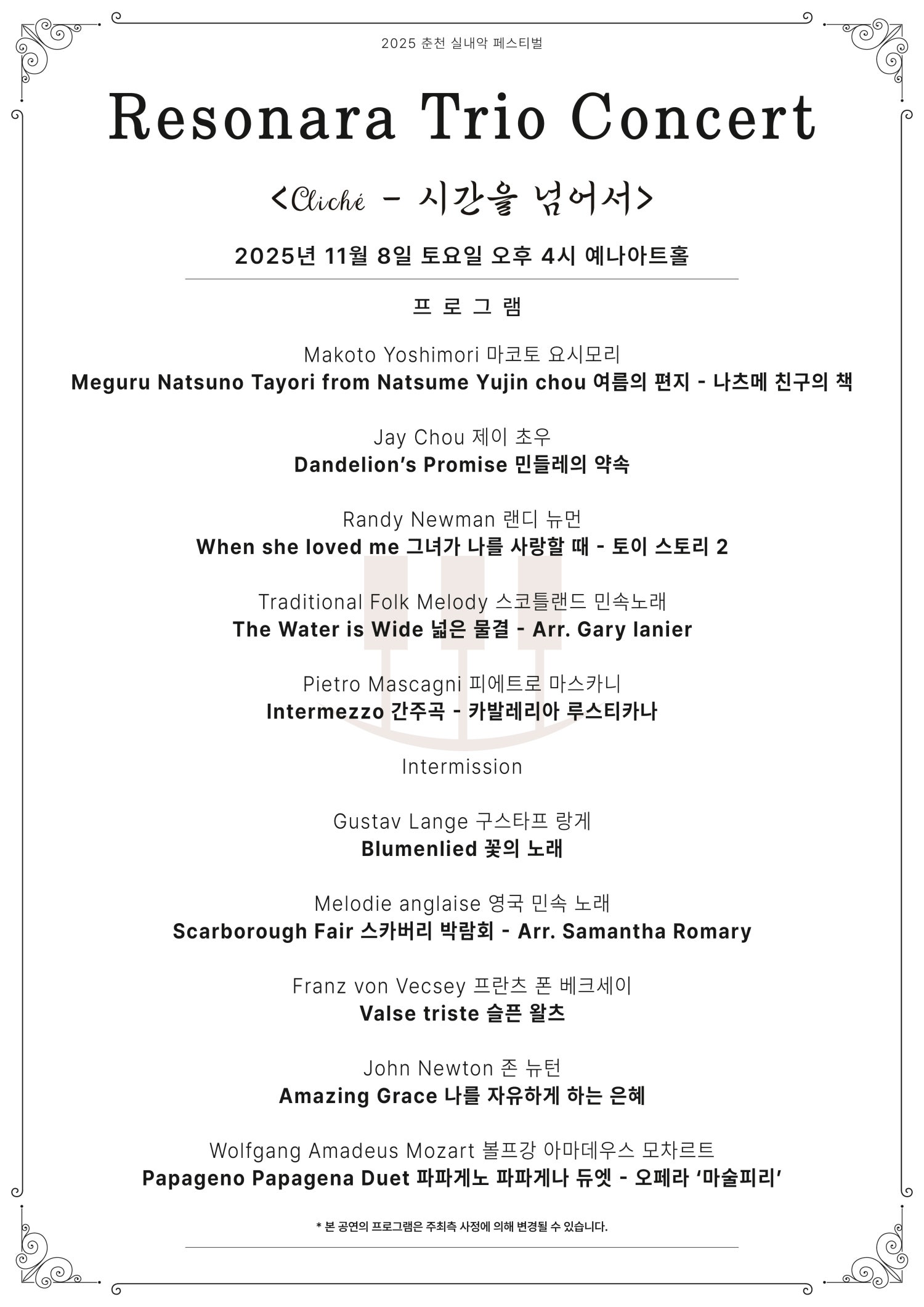 2025 춘천 실내악 페스티벌

Resonara Trio Concert

<Cliché - 시간을 넘어서>

2025년 11월 8일 토요일 오후 4시 예나아트홀

프 로 그 램

Makoto Yoshimori 마코토 요시모리
Meguru Natsuno Tayori from Natsume Yujin chou 여름의 편지 - 나츠메 친구의 책

Jay Chou 제이 초우
Dandelion's Promise 민들레의 약속

Randy Newman 랜디 뉴먼
When she loved me 그녀가 나를 사랑할 때 - 토이 스토리 2

Traditional Folk Melody 스코틀랜드 민속노래
The Water is Wide 넓은 물결 - Arr. Gary lanier

Pietro Mascagni 피에트로 마스카니
Intermezzo 간주곡 - 카발레리아 루스티카나

Intermission

Gustav Lange 구스타프 랑게
Blumenlied 꽃의 노래

Melodie anglaise 영국 민속 노래
Scarborough Fair 스카버리 박람회 - Arr. Samantha Romary

Franz von Vecsey 프란츠 폰 베크세이
Valse triste 슬픈 왈츠

John Newton 존 뉴턴
Amazing Grace 나를 자유하게 하는 은혜

Wolfgang Amadeus Mozart 볼프강 아마데우스 모차르트
Papageno Papagena Duet 파파게노 파파게나 듀엣 - 오페라 '마술피리'

* 본 공연의 프로그램은 주최측 사정에 의해 변경될 수 있습니다.